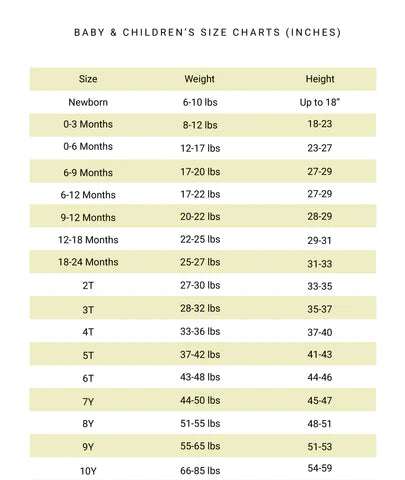 BABY & CHILDREN'S SIZE CHARTS (INCHES)

| Size | Weight | Height |
|---|---|---|
| Newborn | 6-10 lbs | Up to 18" |
| 0-3 Months | 8-12 lbs | 18-23 |
| 0-6 Months | 12-17 lbs | 23-27 |
| 6-9 Months | 17-20 lbs | 27-29 |
| 6-12 Months | 17-22 lbs | 27-29 |
| 9-12 Months | 20-22 lbs | 28-29 |
| 12-18 Months | 22-25 lbs | 29-31 |
| 18-24 Months | 25-27 lbs | 31-33 |
| 2T | 27-30 lbs | 33-35 |
| 3T | 28-32 lbs | 35-37 |
| 4T | 33-36 lbs | 37-40 |
| 5T | 37-42 lbs | 41-43 |
| 6T | 43-48 lbs | 44-46 |
| 7Y | 44-50 lbs | 45-47 |
| 8Y | 51-55 lbs | 48-51 |
| 9Y | 55-65 lbs | 51-53 |
| 10Y | 66-85 lbs | 54-59 |